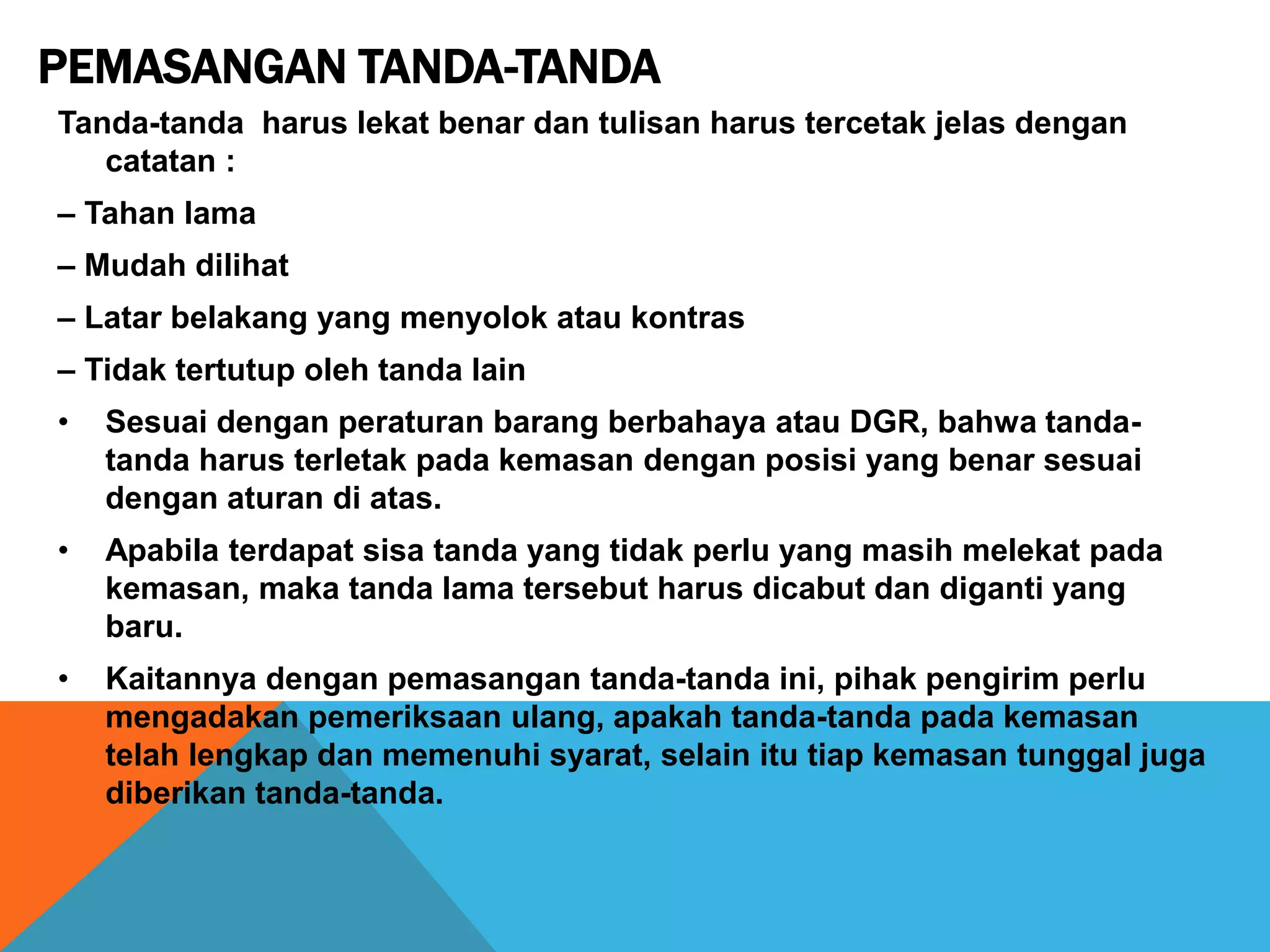 PEMASANGAN TANDA-TANDA

Tanda-tanda harus lekat benar dan tulisan harus tercetak jelas dengan catatan :

– Tahan lama

– Mudah dilihat

– Latar belakang yang menyolok atau kontras

– Tidak tertutup oleh tanda lain

• Sesuai dengan peraturan barang berbahaya atau DGR, bahwa tanda-tanda harus terletak pada kemasan dengan posisi yang benar sesuai dengan aturan di atas.

• Apabila terdapat sisa tanda yang tidak perlu yang masih melekat pada kemasan, maka tanda lama tersebut harus dicabut dan diganti yang baru.

• Kaitannya dengan pemasangan tanda-tanda ini, pihak pengirim perlu mengadakan pemeriksaan ulang, apakah tanda-tanda pada kemasan telah lengkap dan memenuhi syarat, selain itu tiap kemasan tunggal juga diberikan tanda-tanda.